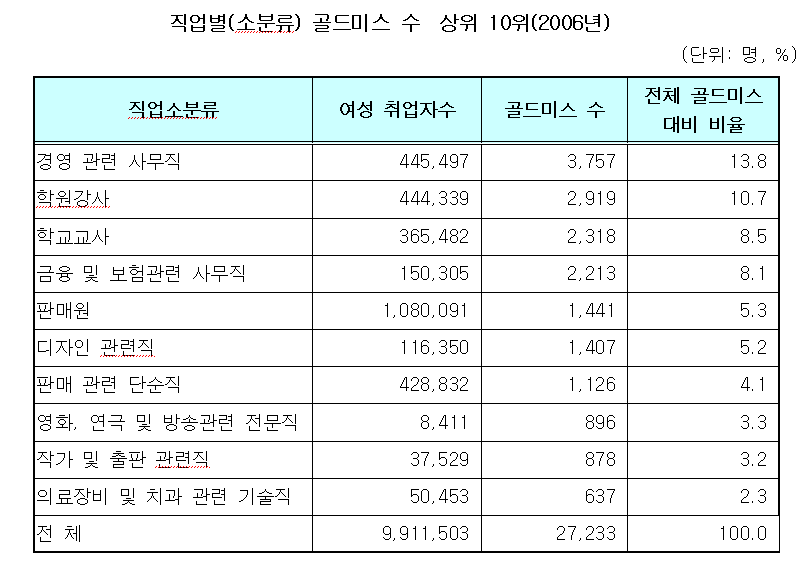 직업별(소분류) 골드미스 수 상위 10위(2006년)

(단위: 명, %)

| 직업소분류 | 여성 취업자수 | 골드미스 수 | 전체 골드미스 대비 비율 |
|---|---|---|---|
| 경영 관련 사무직 | 445,497 | 3,757 | 13.8 |
| 학원강사 | 444,339 | 2,919 | 10.7 |
| 학교교사 | 365,482 | 2,318 | 8.5 |
| 금융 및 보험관련 사무직 | 150,305 | 2,213 | 8.1 |
| 판매원 | 1,080,091 | 1,441 | 5.3 |
| 디자인 관련직 | 116,350 | 1,407 | 5.2 |
| 판매 관련 단순직 | 428,832 | 1,126 | 4.1 |
| 영화, 연극 및 방송관련 전문직 | 8,411 | 896 | 3.3 |
| 작가 및 출판 관련직 | 37,529 | 878 | 3.2 |
| 의료장비 및 치과 관련 기술직 | 50,453 | 637 | 2.3 |
| 전 체 | 9,911,503 | 27,233 | 100.0 |